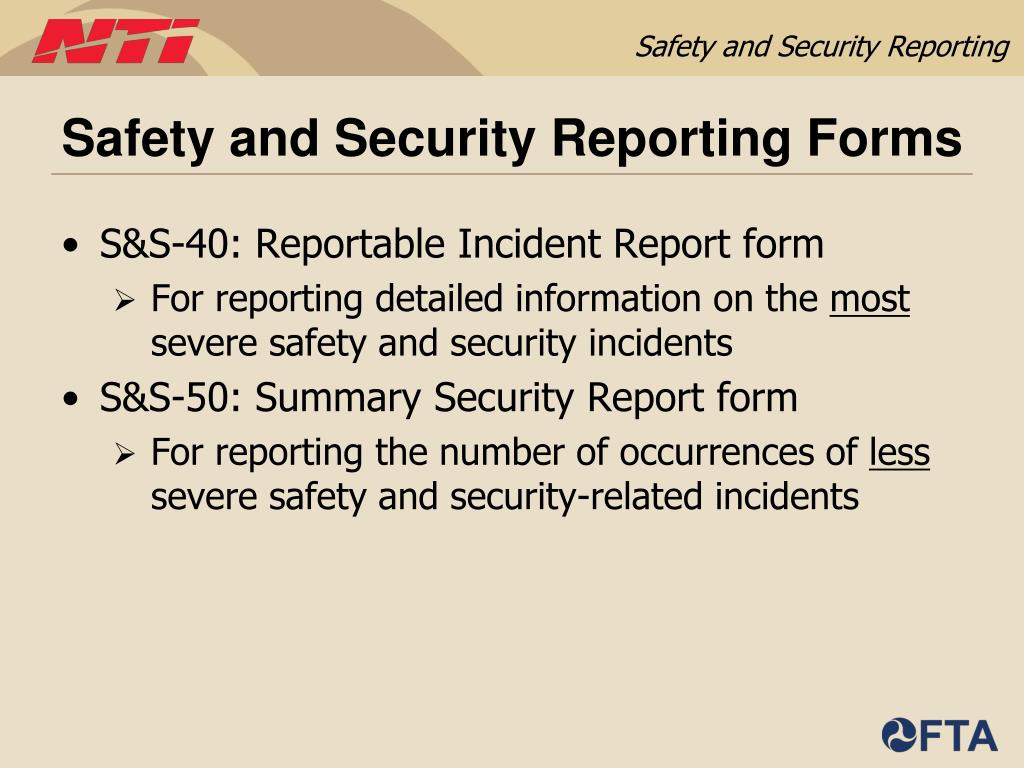 NTI

Safety and Security Reporting

Safety and Security Reporting Forms

• S&S-40: Reportable Incident Report form
  ➢ For reporting detailed information on the most severe safety and security incidents
• S&S-50: Summary Security Report form
  ➢ For reporting the number of occurrences of less severe safety and security-related incidents

FTA